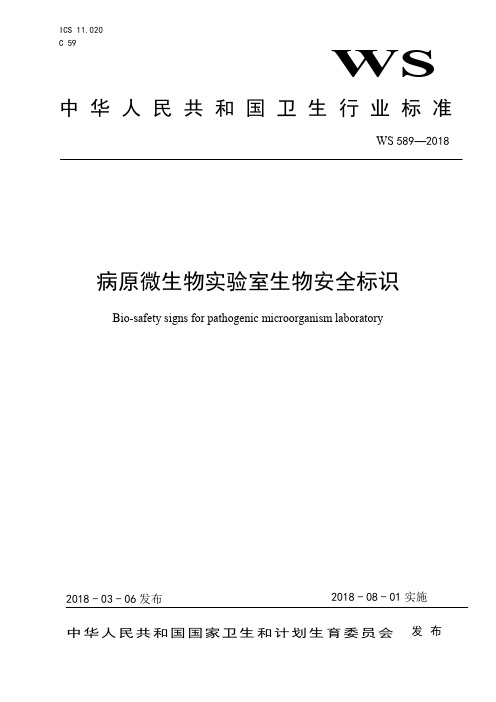 ICS 11.020
C 59

WS

中华人民共和国卫生行业标准

WS 589—2018

病原微生物实验室生物安全标识

Bio-safety signs for pathogenic microorganism laboratory

2018 - 03 - 06 发布

2018 - 08 - 01 实施

中华人民共和国国家卫生和计划生育委员会 发布